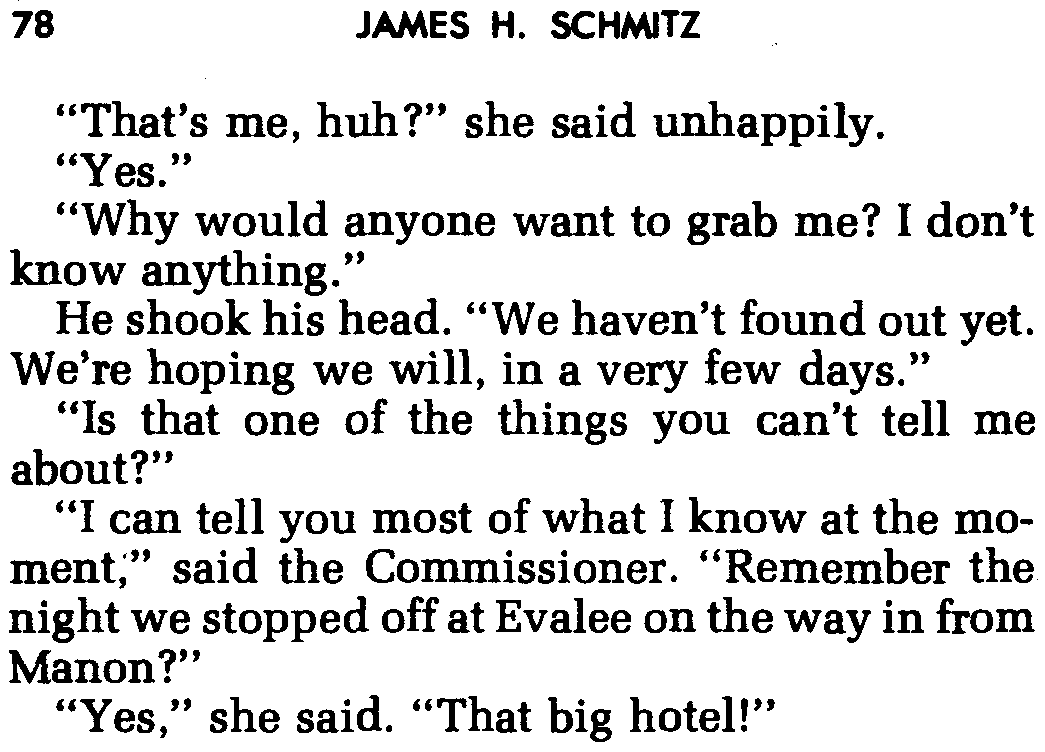 78 JAMES H. SCHMITZ

"That's me, huh?" she said unhappily.

"Yes."

"Why would anyone want to grab me? I don't know anything."

He shook his head. "We haven't found out yet. We're hoping we will, in a very few days."

"Is that one of the things you can't tell me about?"

"I can tell you most of what I know at the moment," said the Commissioner. "Remember the night we stopped off at Evalee on the way in from Manon?"

"Yes," she said. "That big hotel!"